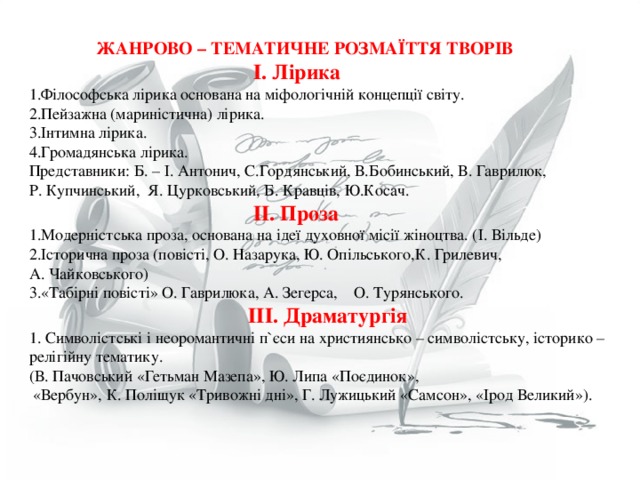 ЖАНРОВО – ТЕМАТИЧНЕ РОЗМАЇТТЯ ТВОРІВ

І. Лірика

1.Філософська лірика основана на міфологічній концепції світу.
2.Пейзажна (мариністична) лірика.
3.Інтимна лірика.
4.Громадянська лірика.
Представники: Б. – І. Антонич, С.Гордянський, В.Бобинський, В. Гаврилюк, Р. Купчинський, Я. Цурковський, Б. Кравців, Ю.Косач.

ІІ. Проза

1.Модерністська проза, основана на ідеї духовної місії жіноцтва. (І. Вільде)
2.Історична проза (повісті, О. Назарука, Ю. Опільського,К. Грилевич, А. Чайковського)
3.«Табірні повісті» О. Гаврилюка, А. Зегерса, О. Турянського.

ІІІ. Драматургія

1. Символістські і неоромантичні п`єси на християнсько – символістську, історико – релігійну тематику.
(В. Пачовський «Гетьман Мазепа», Ю. Липа «Поєдинок», «Вербун», К. Поліщук «Тривожні дні», Г. Лужицький «Самсон», «Ірод Великий»).